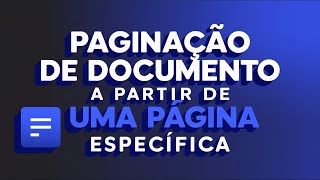 PAGINAÇÃO DE DOCUMENTO
A PARTIR DE
UMA PÁGINA
ESPECÍFICA